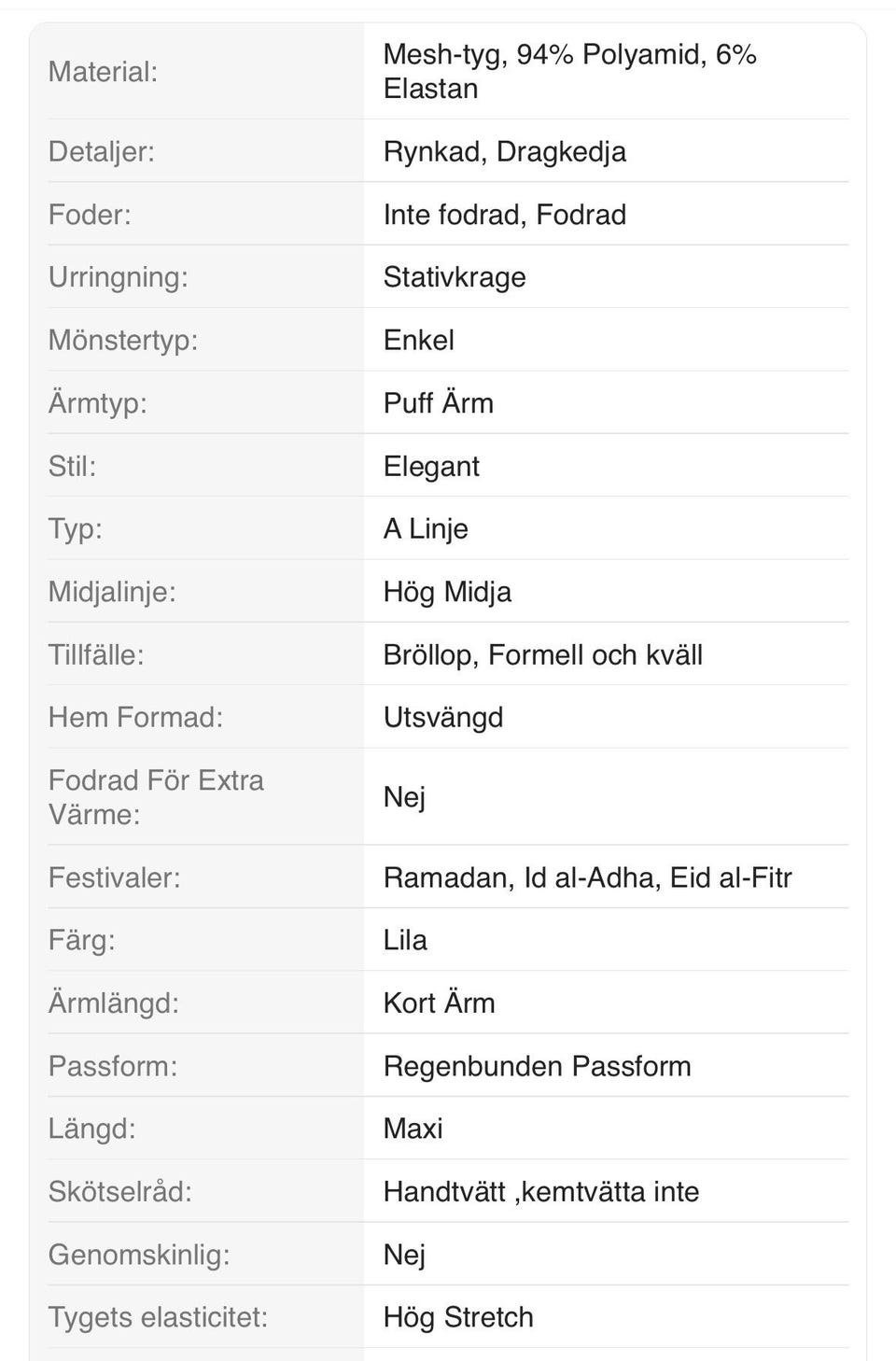 | | |
|---|---|
| Material: | Mesh-tyg, 94% Polyamid, 6% Elastan |
| Detaljer: | Rynkad, Dragkedja |
| Foder: | Inte fodrad, Fodrad |
| Urringning: | Stativkrage |
| Mönstertyp: | Enkel |
| Ärmtyp: | Puff Ärm |
| Stil: | Elegant |
| Typ: | A Linje |
| Midjalinje: | Hög Midja |
| Tillfälle: | Bröllop, Formell och kväll |
| Hem Formad: | Utsvängd |
| Fodrad För Extra Värme: | Nej |
| Festivaler: | Ramadan, Id al-Adha, Eid al-Fitr |
| Färg: | Lila |
| Ärmlängd: | Kort Ärm |
| Passform: | Regenbunden Passform |
| Längd: | Maxi |
| Skötselråd: | Handtvätt ,kemtvätta inte |
| Genomskinlig: | Nej |
| Tygets elasticitet: | Hög Stretch |